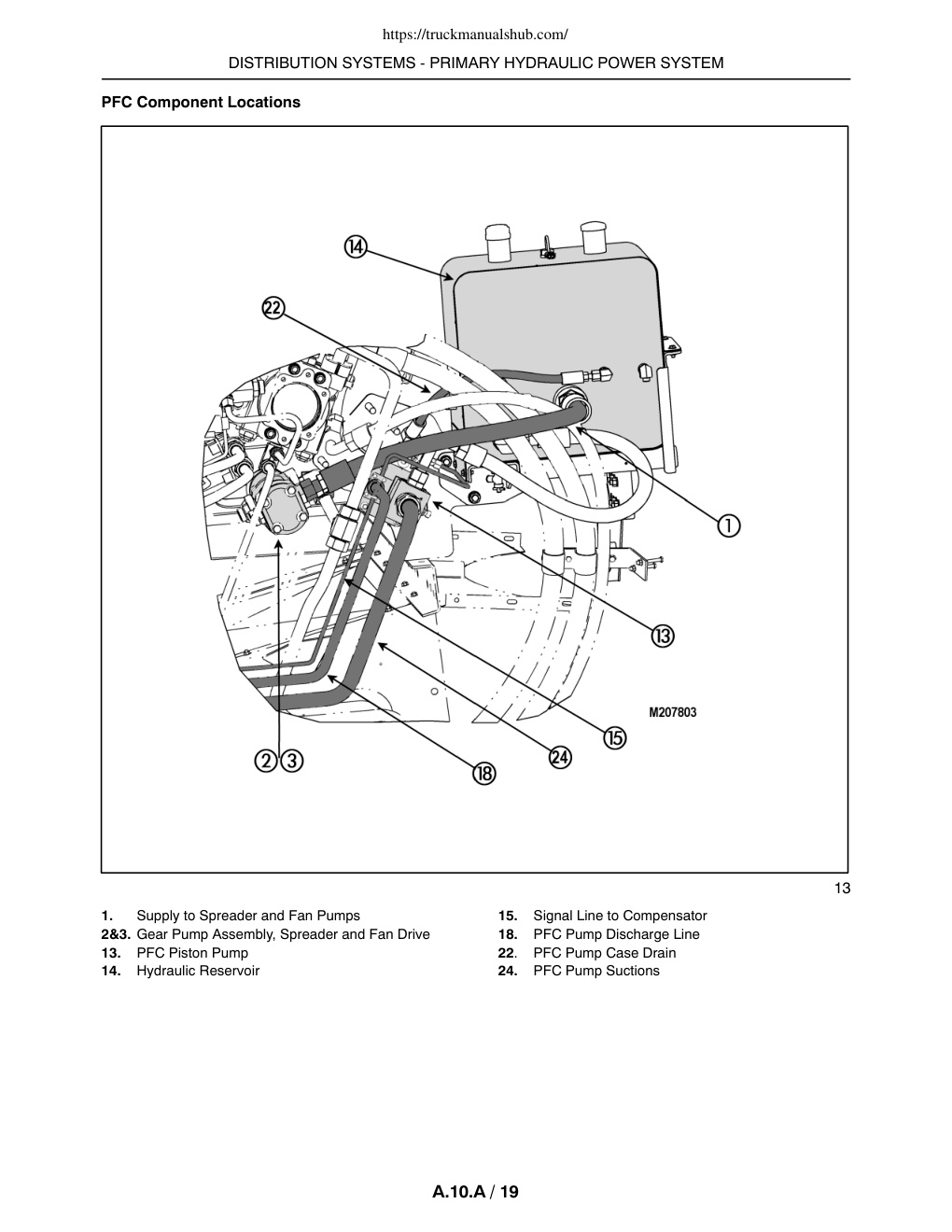 https://truckmanualshub.com/

DISTRIBUTION SYSTEMS - PRIMARY HYDRAULIC POWER SYSTEM

PFC Component Locations

14
22
1
13
M207803
15
24
2 3
18

13

1. Supply to Spreader and Fan Pumps
2&3. Gear Pump Assembly, Spreader and Fan Drive
13. PFC Piston Pump
14. Hydraulic Reservoir

15. Signal Line to Compensator
18. PFC Pump Discharge Line
22. PFC Pump Case Drain
24. PFC Pump Suctions

A.10.A / 19